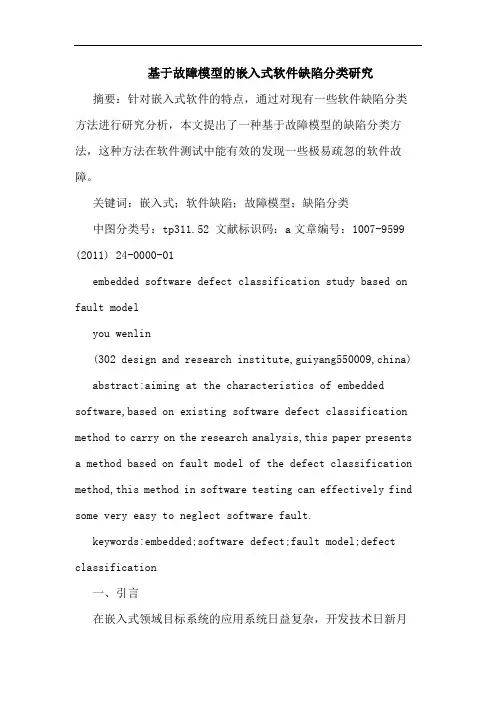 基于故障模型的嵌入式软件缺陷分类研究

摘要：针对嵌入式软件的特点，通过对现有一些软件缺陷分类方法进行研究分析，本文提出了一种基于故障模型的缺陷分类方法，这种方法在软件测试中能有效的发现一些极易疏忽的软件故障。

关键词：嵌入式；软件缺陷；故障模型；缺陷分类

中图分类号：tp311.52 文献标识码：a 文章编号：1007-9599 (2011) 24-0000-01

embedded software defect classification study based on fault model

you wenlin

(302 design and research institute,guiyang550009,china)

abstract:aiming at the characteristics of embedded software,based on existing software defect classification method to carry on the research analysis,this paper presents a method based on fault model of the defect classification method,this method in software testing can effectively find some very easy to neglect software fault.

keywords:embedded;software defect;fault model;defect classification

一、引言

在嵌入式领域目标系统的应用系统日益复杂，开发技术日新月